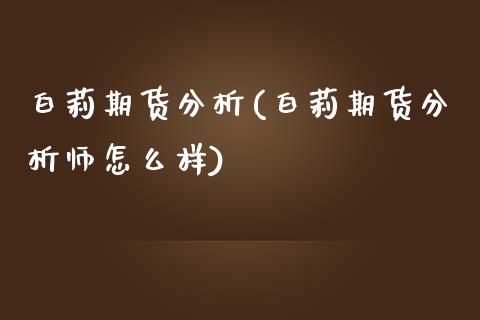 白莉期货分析(白莉期货分析师怎么样)